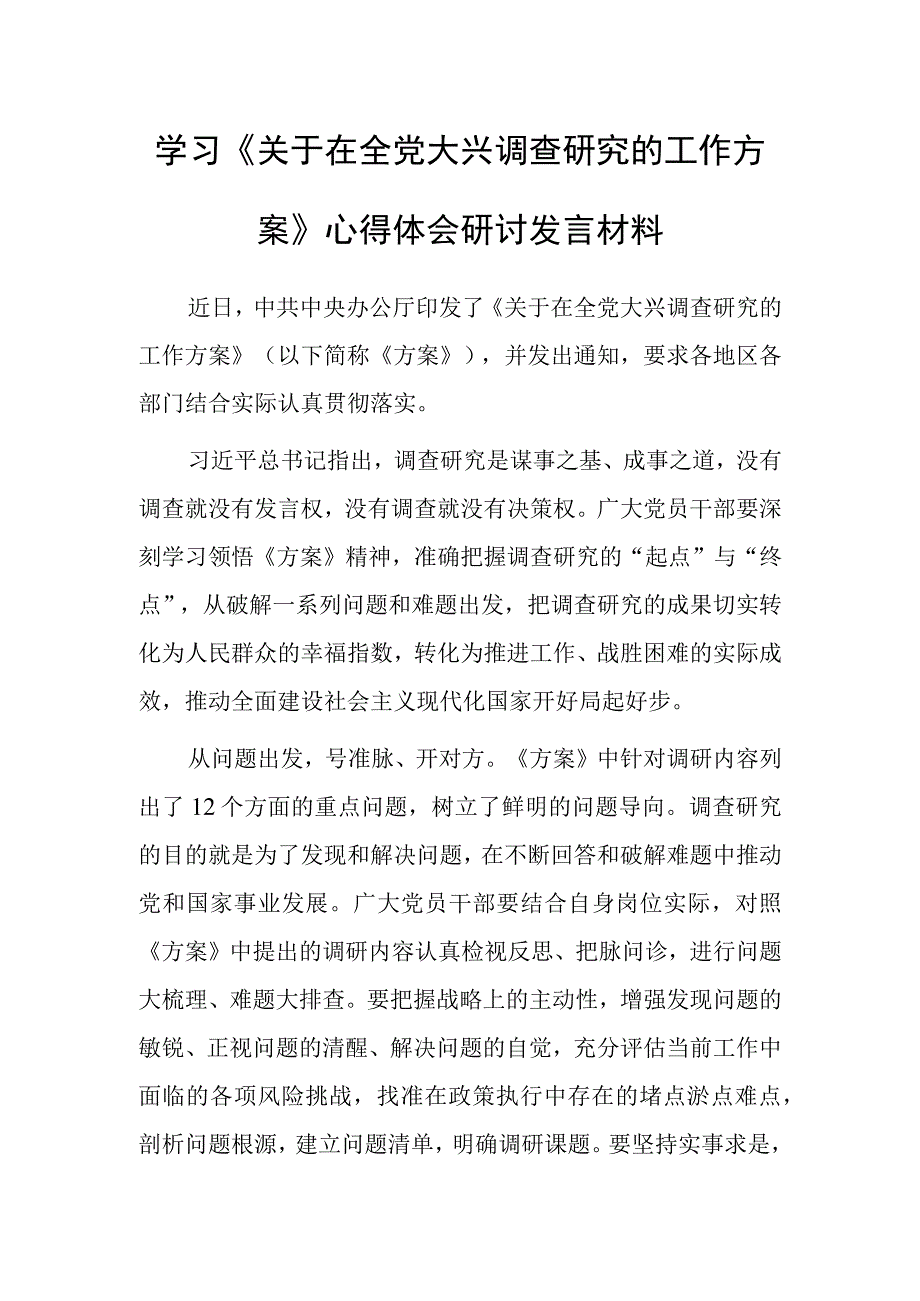 学习《关于在全党大兴调查研究的工作方案》心得体会研讨发言材料

近日，中共中央办公厅印发了《关于在全党大兴调查研究的工作方案》（以下简称《方案》），并发出通知，要求各地区各部门结合实际认真贯彻落实。

习近平总书记指出，调查研究是谋事之基、成事之道，没有调查就没有发言权，没有调查就没有决策权。广大党员干部要深刻学习领悟《方案》精神，准确把握调查研究的“起点”与“终点”，从破解一系列问题和难题出发，把调查研究的成果切实转化为人民群众的幸福指数，转化为推进工作、战胜困难的实际成效，推动全面建设社会主义现代化国家开好局起好步。

从问题出发，号准脉、开对方。《方案》中针对调研内容列出了12个方面的重点问题，树立了鲜明的问题导向。调查研究的目的就是为了发现和解决问题，在不断回答和破解难题中推动党和国家事业发展。广大党员干部要结合自身岗位实际，对照《方案》中提出的调研内容认真检视反思、把脉问诊，进行问题大梳理、难题大排查。要把握战略上的主动性，增强发现问题的敏锐、正视问题的清醒、解决问题的自觉，充分评估当前工作中面临的各项风险挑战，找准在政策执行中存在的堵点淤点难点，剖析问题根源，建立问题清单，明确调研课题。要坚持实事求是，